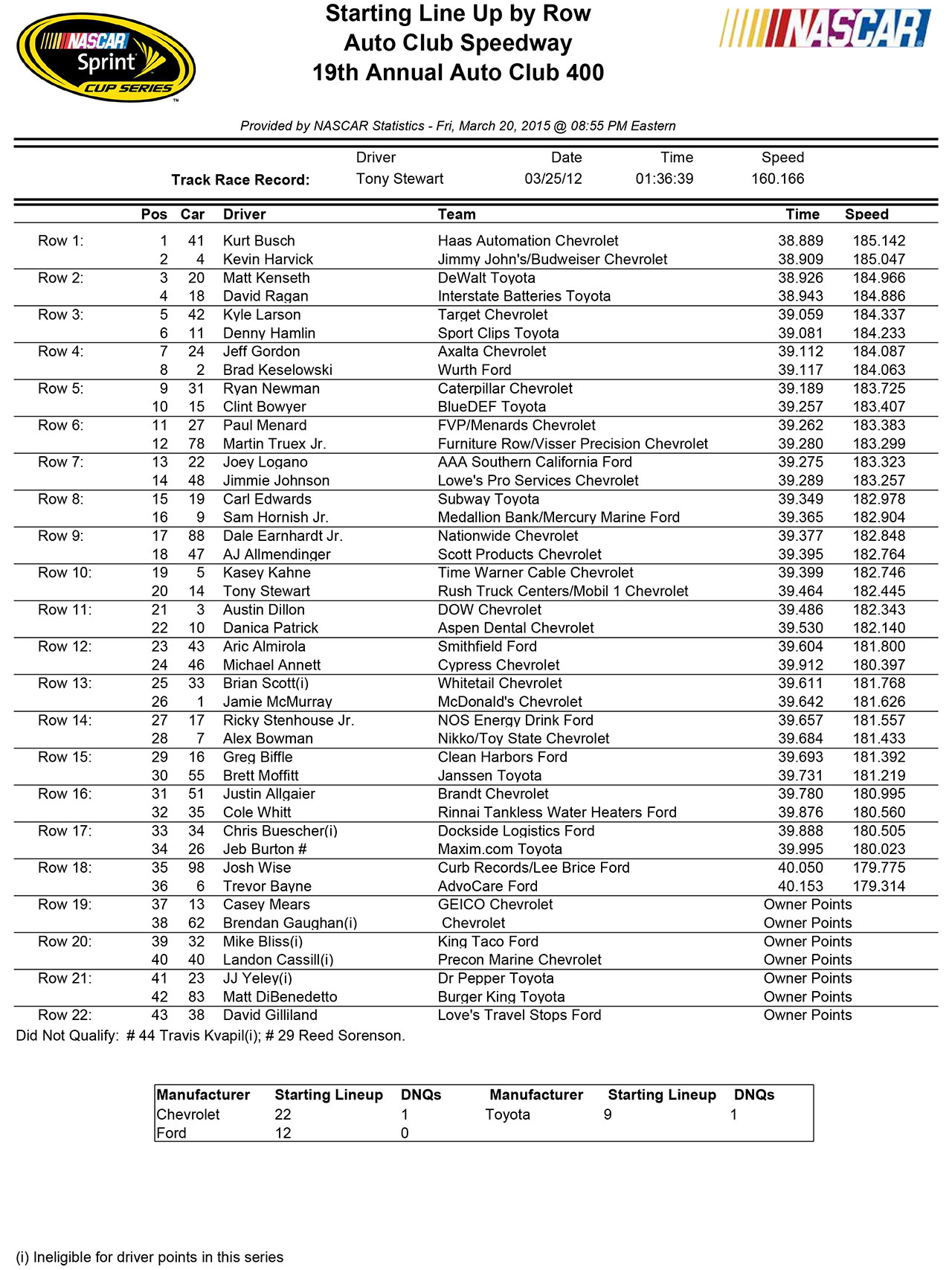 NASCAR Sprint CUP SERIES

Starting Line Up by Row
Auto Club Speedway
19th Annual Auto Club 400

NASCAR

Provided by NASCAR Statistics - Fri, March 20, 2015 @ 08:55 PM Eastern

| | Driver | Date | Time | Speed |
|---|---|---|---|---|
| Track Race Record: | Tony Stewart | 03/25/12 | 01:36:39 | 160.166 |

| | Pos | Car | Driver | Team | Time | Speed |
|---|---|---|---|---|---|---|
| Row 1: | 1 | 41 | Kurt Busch | Haas Automation Chevrolet | 38.889 | 185.142 |
| | 2 | 4 | Kevin Harvick | Jimmy John's/Budweiser Chevrolet | 38.909 | 185.047 |
| Row 2: | 3 | 20 | Matt Kenseth | DeWalt Toyota | 38.926 | 184.966 |
| | 4 | 18 | David Ragan | Interstate Batteries Toyota | 38.943 | 184.886 |
| Row 3: | 5 | 42 | Kyle Larson | Target Chevrolet | 39.059 | 184.337 |
| | 6 | 11 | Denny Hamlin | Sport Clips Toyota | 39.081 | 184.233 |
| Row 4: | 7 | 24 | Jeff Gordon | Axalta Chevrolet | 39.112 | 184.087 |
| | 8 | 2 | Brad Keselowski | Wurth Ford | 39.117 | 184.063 |
| Row 5: | 9 | 31 | Ryan Newman | Caterpillar Chevrolet | 39.189 | 183.725 |
| | 10 | 15 | Clint Bowyer | BlueDEF Toyota | 39.257 | 183.407 |
| Row 6: | 11 | 27 | Paul Menard | FVP/Menards Chevrolet | 39.262 | 183.383 |
| | 12 | 78 | Martin Truex Jr. | Furniture Row/Visser Precision Chevrolet | 39.280 | 183.299 |
| Row 7: | 13 | 22 | Joey Logano | AAA Southern California Ford | 39.275 | 183.323 |
| | 14 | 48 | Jimmie Johnson | Lowe's Pro Services Chevrolet | 39.289 | 183.257 |
| Row 8: | 15 | 19 | Carl Edwards | Subway Toyota | 39.349 | 182.978 |
| | 16 | 9 | Sam Hornish Jr. | Medallion Bank/Mercury Marine Ford | 39.365 | 182.904 |
| Row 9: | 17 | 88 | Dale Earnhardt Jr. | Nationwide Chevrolet | 39.377 | 182.848 |
| | 18 | 47 | AJ Allmendinger | Scott Products Chevrolet | 39.395 | 182.764 |
| Row 10: | 19 | 5 | Kasey Kahne | Time Warner Cable Chevrolet | 39.399 | 182.746 |
| | 20 | 14 | Tony Stewart | Rush Truck Centers/Mobil 1 Chevrolet | 39.464 | 182.445 |
| Row 11: | 21 | 3 | Austin Dillon | DOW Chevrolet | 39.486 | 182.343 |
| | 22 | 10 | Danica Patrick | Aspen Dental Chevrolet | 39.530 | 182.140 |
| Row 12: | 23 | 43 | Aric Almirola | Smithfield Ford | 39.604 | 181.800 |
| | 24 | 46 | Michael Annett | Cypress Chevrolet | 39.912 | 180.397 |
| Row 13: | 25 | 33 | Brian Scott(i) | Whitetail Chevrolet | 39.611 | 181.768 |
| | 26 | 1 | Jamie McMurray | McDonald's Chevrolet | 39.642 | 181.626 |
| Row 14: | 27 | 17 | Ricky Stenhouse Jr. | NOS Energy Drink Ford | 39.657 | 181.557 |
| | 28 | 7 | Alex Bowman | Nikko/Toy State Chevrolet | 39.684 | 181.433 |
| Row 15: | 29 | 16 | Greg Biffle | Clean Harbors Ford | 39.693 | 181.392 |
| | 30 | 55 | Brett Moffitt | Janssen Toyota | 39.731 | 181.219 |
| Row 16: | 31 | 51 | Justin Allgaier | Brandt Chevrolet | 39.780 | 180.995 |
| | 32 | 35 | Cole Whitt | Rinnai Tankless Water Heaters Ford | 39.876 | 180.560 |
| Row 17: | 33 | 34 | Chris Buescher(i) | Dockside Logistics Ford | 39.888 | 180.505 |
| | 34 | 26 | Jeb Burton # | Maxim.com Toyota | 39.995 | 180.023 |
| Row 18: | 35 | 98 | Josh Wise | Curb Records/Lee Brice Ford | 40.050 | 179.775 |
| | 36 | 6 | Trevor Bayne | AdvoCare Ford | 40.153 | 179.314 |
| Row 19: | 37 | 13 | Casey Mears | GEICO Chevrolet | Owner Points | |
| | 38 | 62 | Brendan Gaughan(i) | Chevrolet | Owner Points | |
| Row 20: | 39 | 32 | Mike Bliss(i) | King Taco Ford | Owner Points | |
| | 40 | 40 | Landon Cassill(i) | Precon Marine Chevrolet | Owner Points | |
| Row 21: | 41 | 23 | JJ Yeley(i) | Dr Pepper Toyota | Owner Points | |
| | 42 | 83 | Matt DiBenedetto | Burger King Toyota | Owner Points | |
| Row 22: | 43 | 38 | David Gilliland | Love's Travel Stops Ford | Owner Points | |

Did Not Qualify: # 44 Travis Kvapil(i); # 29 Reed Sorenson.

| Manufacturer | Starting Lineup | DNQs | Manufacturer | Starting Lineup | DNQs |
|---|---|---|---|---|---|
| Chevrolet | 22 | 1 | Toyota | 9 | 1 |
| Ford | 12 | 0 | | | |

(i) Ineligible for driver points in this series